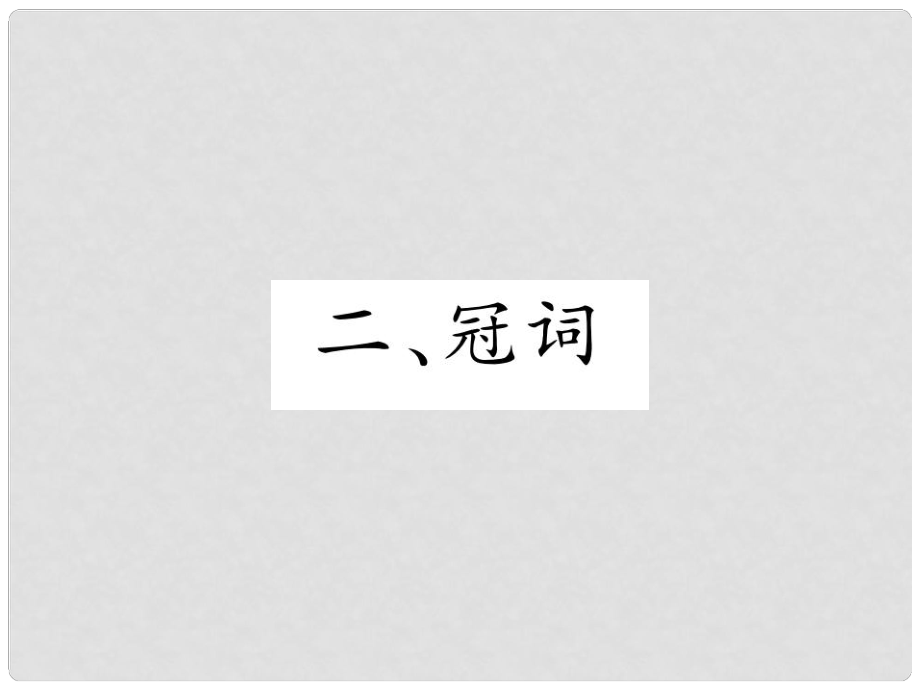 二、冠词